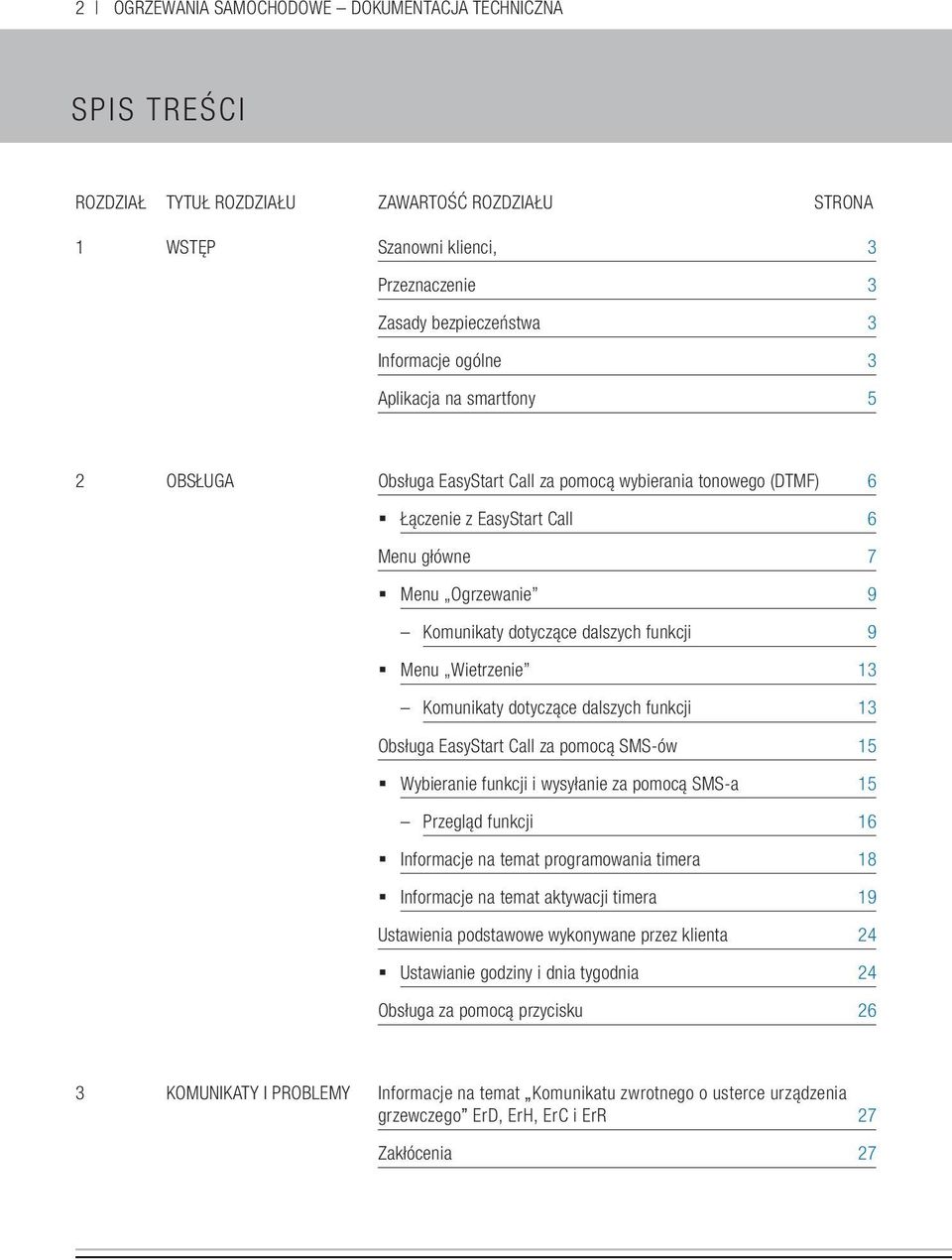 2 | OGRZEWANIA SAMOCHODOWE – DOKUMENTACJA TECHNICZNA

SPIS TREŚCI

| ROZDZIAŁ | TYTUŁ ROZDZIAŁU | ZAWARTOŚĆ ROZDZIAŁU | STRONA |
|---|---|---|---|
| 1 | WSTĘP | Szanowni klienci, | 3 |
| | | Przeznaczenie | 3 |
| | | Zasady bezpieczeństwa | 3 |
| | | Informacje ogólne | 3 |
| | | Aplikacja na smartfony | 5 |
| 2 | OBSŁUGA | Obsługa EasyStart Call za pomocą wybierania tonowego (DTMF) | 6 |
| | | ▪ Łączenie z EasyStart Call | 6 |
| | | Menu główne | 7 |
| | | ▪ Menu „Ogrzewanie” | 9 |
| | | – Komunikaty dotyczące dalszych funkcji | 9 |
| | | ▪ Menu „Wietrzenie” | 13 |
| | | – Komunikaty dotyczące dalszych funkcji | 13 |
| | | Obsługa EasyStart Call za pomocą SMS-ów | 15 |
| | | ▪ Wybieranie funkcji i wysyłanie za pomocą SMS-a | 15 |
| | | – Przegląd funkcji | 16 |
| | | ▪ Informacje na temat programowania timera | 18 |
| | | ▪ Informacje na temat aktywacji timera | 19 |
| | | Ustawienia podstawowe wykonywane przez klienta | 24 |
| | | ▪ Ustawianie godziny i dnia tygodnia | 24 |
| | | Obsługa za pomocą przycisku | 26 |
| 3 | KOMUNIKATY I PROBLEMY | Informacje na temat „Komunikatu zwrotnego o usterce urządzenia grzewczego” ErD, ErH, ErC i ErR | 27 |
| | | Zakłócenia | 27 |